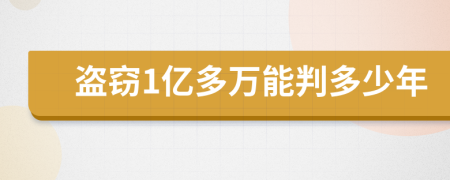 盗窃1亿多万能判多少年